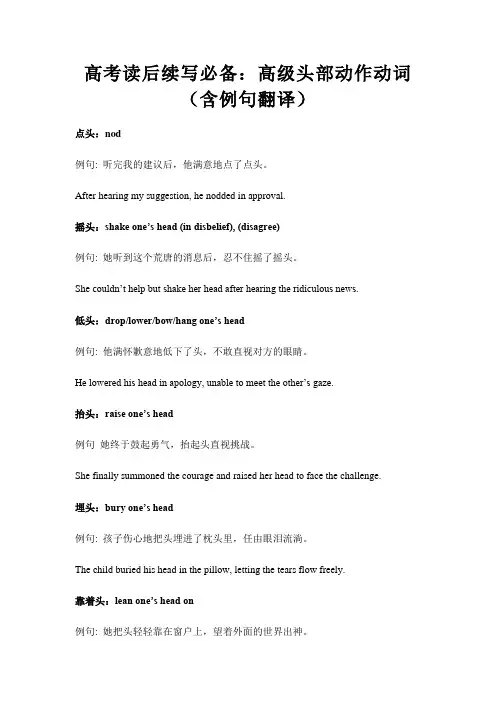 高考读后续写必备：高级头部动作动词（含例句翻译）

点头：nod

例句：听完我的建议后，他满意地点了点头。

After hearing my suggestion, he nodded in approval.

摇头：shake one's head (in disbelief), (disagree)

例句：她听到这个荒唐的消息后，忍不住摇了摇头。

She couldn't help but shake her head after hearing the ridiculous news.

低头：drop/lower/bow/hang one's head

例句：他满怀歉意地低下了头，不敢直视对方的眼睛。

He lowered his head in apology, unable to meet the other's gaze.

抬头：raise one's head

例句 她终于鼓起勇气，抬起头直视挑战。

She finally summoned the courage and raised her head to face the challenge.

埋头：bury one's head

例句：孩子伤心地把头埋进了枕头里，任由眼泪流淌。

The child buried his head in the pillow, letting the tears flow freely.

靠着头：lean one's head on

例句：她把头轻轻靠在窗户上，望着外面的世界出神。